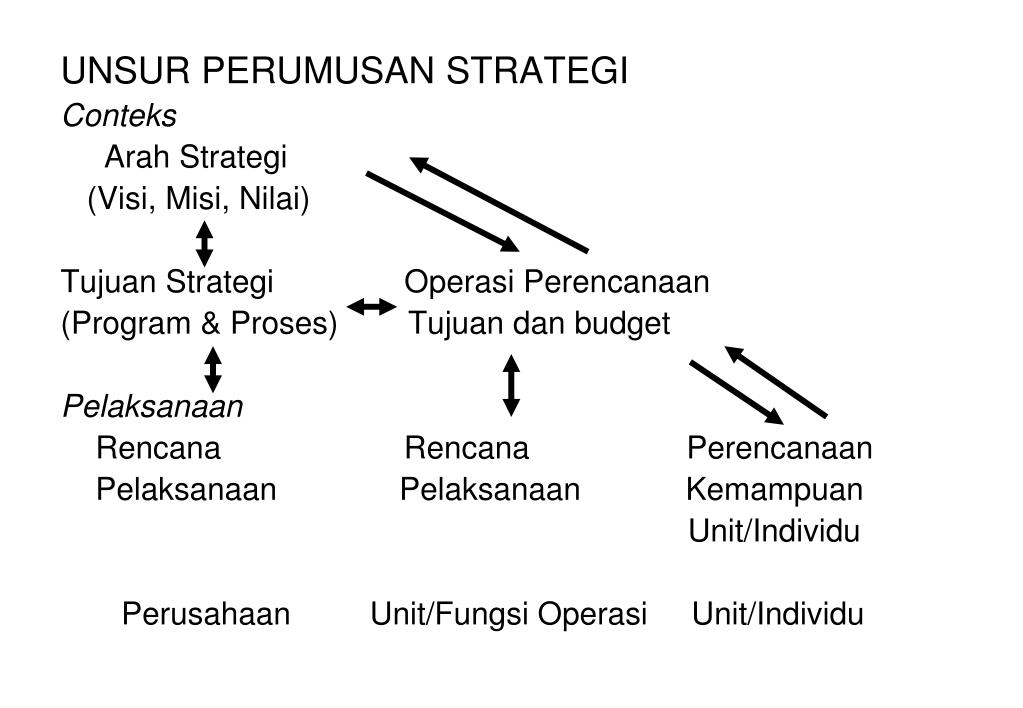 UNSUR PERUMUSAN STRATEGI

Conteks

Arah Strategi
(Visi, Misi, Nilai)

Tujuan Strategi
(Program & Proses)

Operasi Perencanaan
Tujuan dan budget

Pelaksanaan

Rencana
Pelaksanaan

Rencana
Pelaksanaan

Perencanaan
Kemampuan
Unit/Individu

Perusahaan

Unit/Fungsi Operasi

Unit/Individu